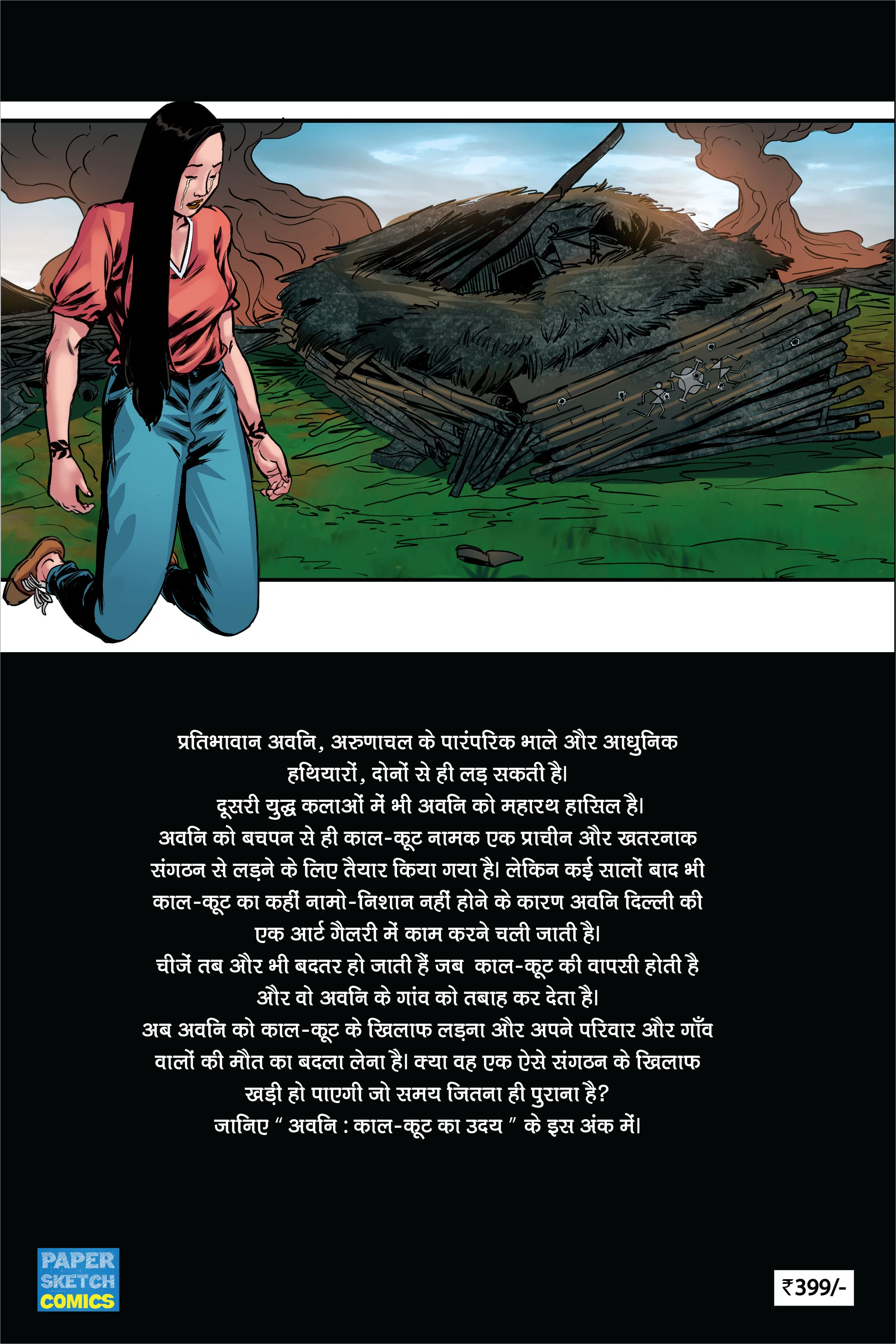 प्रतिभावान अवनि, अरुणाचल के पारंपरिक भाले और आधुनिक हथियारों, दोनों से ही लड़ सकती है।
दूसरी युद्ध कलाओं में भी अवनि को महारथ हासिल है।
अवनि को बचपन से ही काल-कूट नामक एक प्राचीन और खतरनाक संगठन से लड़ने के लिए तैयार किया गया है। लेकिन कई सालों बाद भी काल-कूट का कहीं नामो-निशान नहीं होने के कारण अवनि दिल्ली की एक आर्ट गैलरी में काम करने चली जाती है।
चीजें तब और भी बदतर हो जाती हैं जब काल-कूट की वापसी होती है और वो अवनि के गांव को तबाह कर देता है।
अब अवनि को काल-कूट के खिलाफ लड़ना और अपने परिवार और गाँव वालों की मौत का बदला लेना है। क्या वह एक ऐसे संगठन के खिलाफ खड़ी हो पाएगी जो समय जितना ही पुराना है?
जानिए " अवनि : काल-कूट का उदय " के इस अंक में।

PAPER SKETCH COMICS

₹399/-